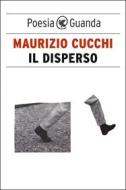 Poesia Guanda

MAURIZIO CUCCHI
IL DISPERSO